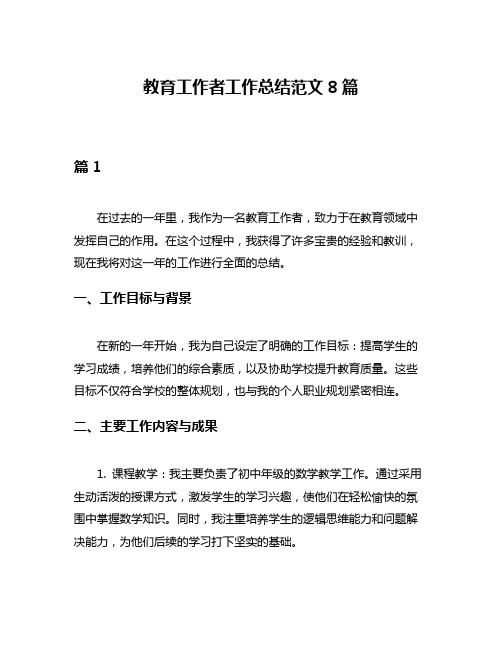 教育工作者工作总结范文 8 篇

篇 1

在过去的一年里，我作为一名教育工作者，致力于在教育领域中发挥自己的作用。在这个过程中，我获得了许多宝贵的经验和教训，现在我将对这一年的工作进行全面的总结。

一、工作目标与背景

在新的一年开始，我为自己设定了明确的工作目标：提高学生的学习成绩，培养他们的综合素质，以及协助学校提升教育质量。这些目标不仅符合学校的整体规划，也与我的个人职业规划紧密相连。

二、主要工作内容与成果

1. 课程教学：我主要负责了初中年级的数学教学工作。通过采用生动活泼的授课方式，激发学生的学习兴趣，使他们在轻松愉快的氛围中掌握数学知识。同时，我注重培养学生的逻辑思维能力和问题解决能力，为他们后续的学习打下坚实的基础。